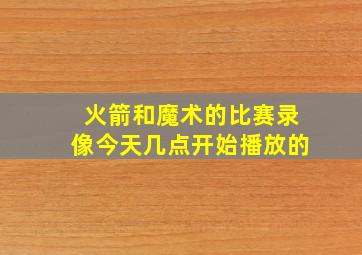 火箭和魔术的比赛录像今天几点开始播放的